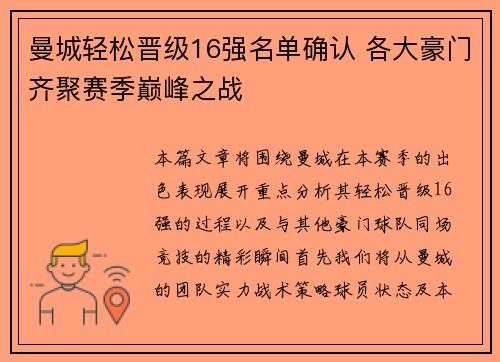 曼城轻松晋级16强名单确认 各大豪门齐聚赛季巅峰之战

本篇文章将围绕曼城在本赛季的出色表现展开重点分析其轻松晋级16强的过程以及与其他豪门球队同场竞技的精彩瞬间首先我们将从曼城的团队实力战术策略球员状态及本